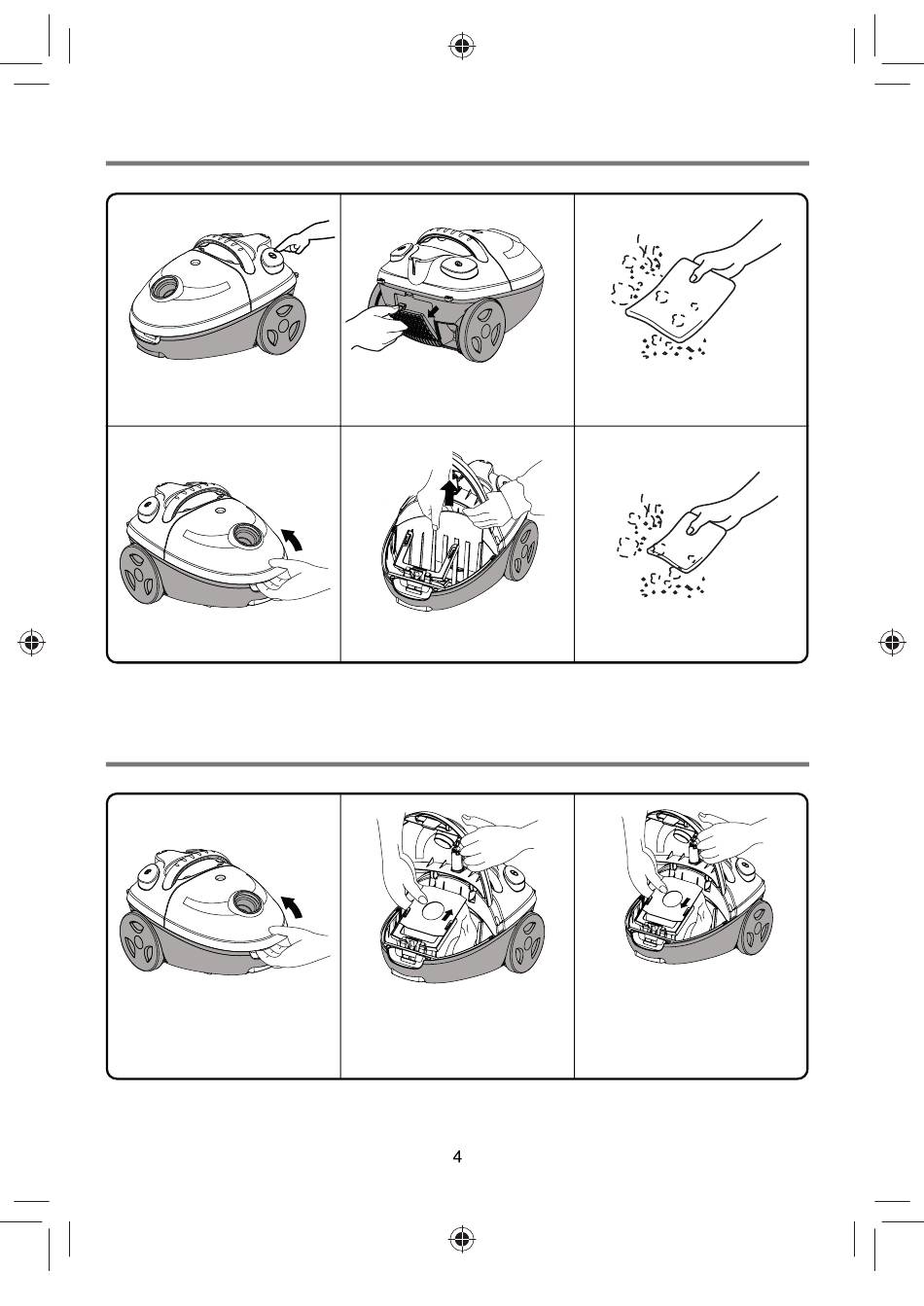 4